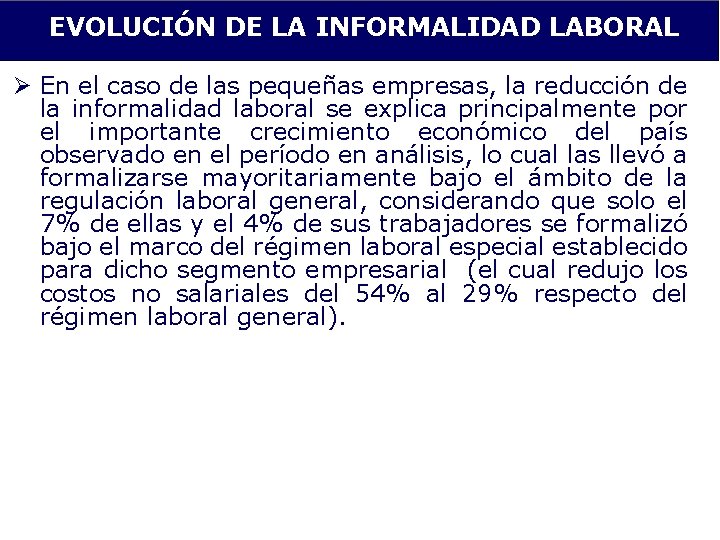 EVOLUCIÓN DE LA INFORMALIDAD LABORAL

➢ En el caso de las pequeñas empresas, la reducción de la informalidad laboral se explica principalmente por el importante crecimiento económico del país observado en el período en análisis, lo cual las llevó a formalizarse mayoritariamente bajo el ámbito de la regulación laboral general, considerando que solo el 7% de ellas y el 4% de sus trabajadores se formalizó bajo el marco del régimen laboral especial establecido para dicho segmento empresarial (el cual redujo los costos no salariales del 54% al 29% respecto del régimen laboral general).